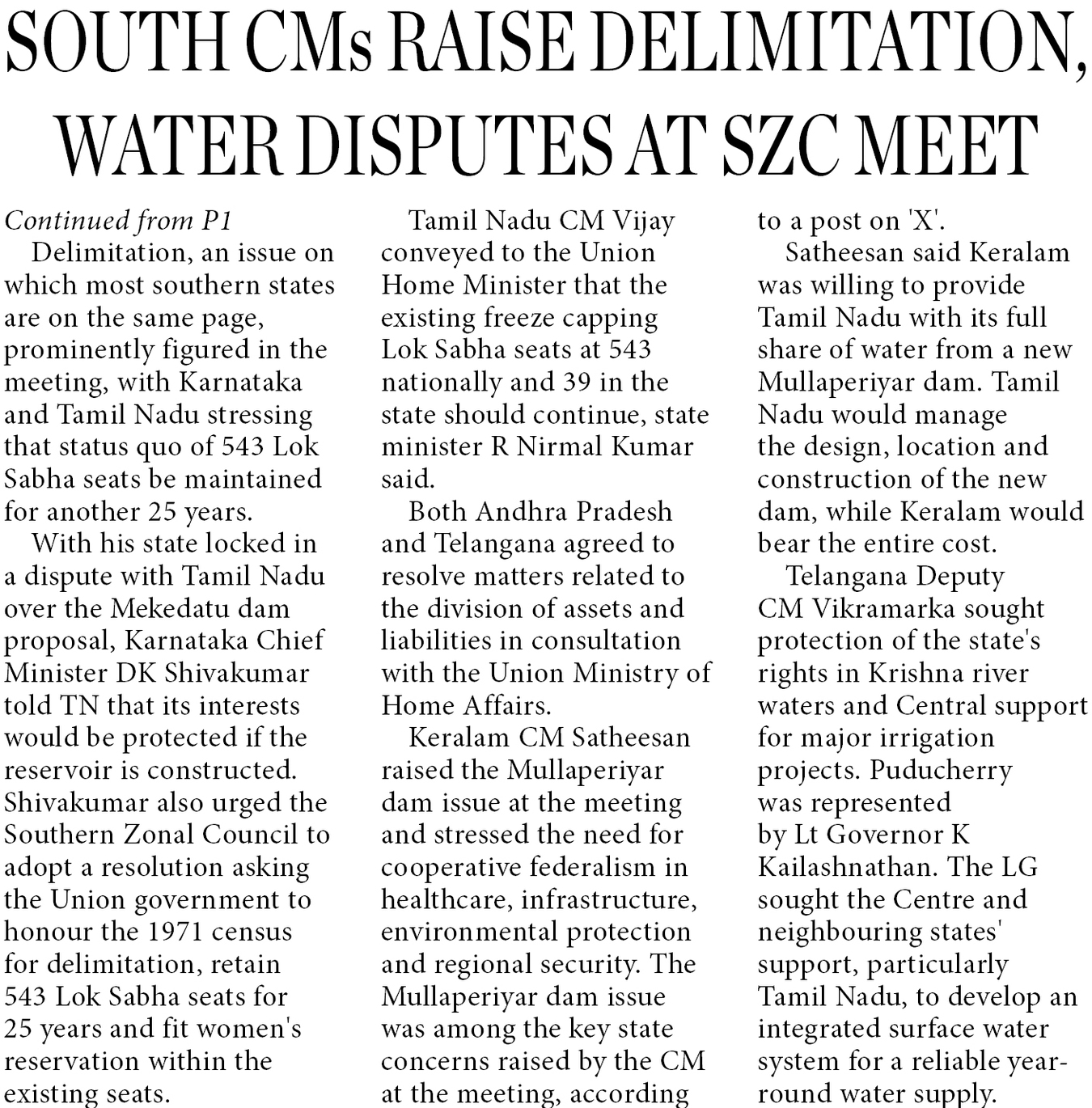 SOUTH CMs RAISE DELIMITATION, WATER DISPUTES AT SZC MEET

Continued from P1

Delimitation, an issue on which most southern states are on the same page, prominently figured in the meeting, with Karnataka and Tamil Nadu stressing that status quo of 543 Lok Sabha seats be maintained for another 25 years.

With his state locked in a dispute with Tamil Nadu over the Mekedatu dam proposal, Karnataka Chief Minister DK Shivakumar told TN that its interests would be protected if the reservoir is constructed. Shivakumar also urged the Southern Zonal Council to adopt a resolution asking the Union government to honour the 1971 census for delimitation, retain 543 Lok Sabha seats for 25 years and fit women's reservation within the existing seats.

Tamil Nadu CM Vijay conveyed to the Union Home Minister that the existing freeze capping Lok Sabha seats at 543 nationally and 39 in the state should continue, state minister R Nirmal Kumar said.

Both Andhra Pradesh and Telangana agreed to resolve matters related to the division of assets and liabilities in consultation with the Union Ministry of Home Affairs.

Keralam CM Satheesan raised the Mullaperiyar dam issue at the meeting and stressed the need for cooperative federalism in healthcare, infrastructure, environmental protection and regional security. The Mullaperiyar dam issue was among the key state concerns raised by the CM at the meeting, according to a post on 'X'.

Satheesan said Keralam was willing to provide Tamil Nadu with its full share of water from a new Mullaperiyar dam. Tamil Nadu would manage the design, location and construction of the new dam, while Keralam would bear the entire cost.

Telangana Deputy CM Vikramarka sought protection of the state's rights in Krishna river waters and Central support for major irrigation projects. Puducherry was represented by Lt Governor K Kailashnathan. The LG sought the Centre and neighbouring states' support, particularly Tamil Nadu, to develop an integrated surface water system for a reliable year-round water supply.